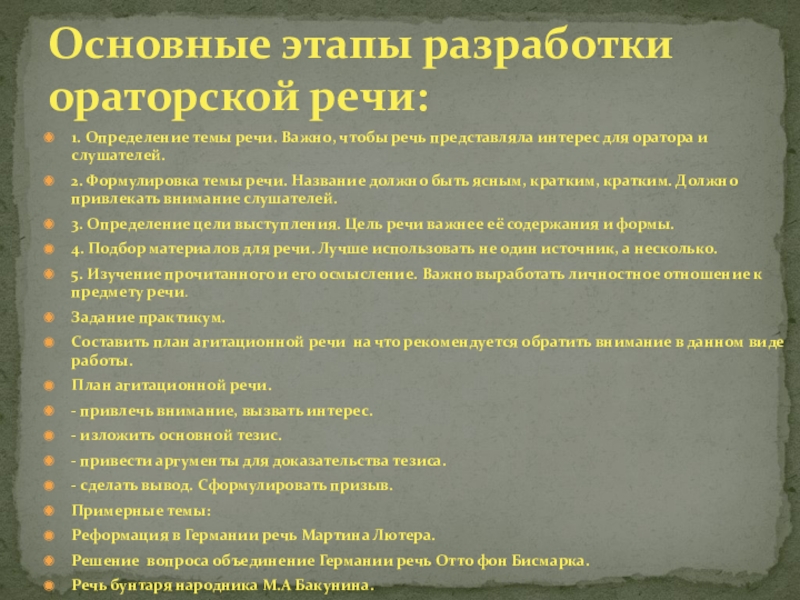 Основные этапы разработки ораторской речи:

• 1. Определение темы речи. Важно, чтобы речь представляла интерес для оратора и слушателей.

• 2. Формулировка темы речи. Название должно быть ясным, кратким, кратким. Должно привлекать внимание слушателей.

• 3. Определение цели выступления. Цель речи важнее её содержания и формы.

• 4. Подбор материалов для речи. Лучше использовать не один источник, а несколько.

• 5. Изучение прочитанного и его осмысление. Важно выработать личностное отношение к предмету речи.

• Задание практикум.

• Составить план агитационной речи на что рекомендуется обратить внимание в данном виде работы.

• План агитационной речи.

• - привлечь внимание, вызвать интерес.

• - изложить основной тезис.

• - привести аргументы для доказательства тезиса.

• - сделать вывод. Сформулировать призыв.

• Примерные темы:

• Реформация в Германии речь Мартина Лютера.

• Решение вопроса объединение Германии речь Отто фон Бисмарка.

• Речь бунтаря народника М.А Бакунина.